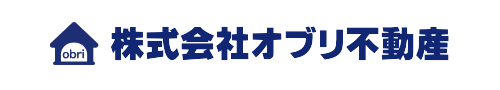 obri

株式会社オブリ不動産